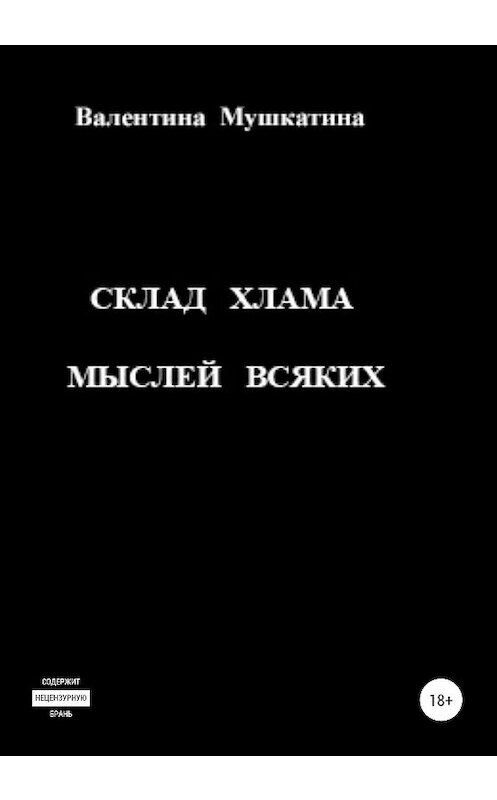 Валентина Мушкатина

СКЛАД ХЛАМА

МЫСЛЕЙ ВСЯКИХ

СОДЕРЖИТ
НЕЦЕНЗУРНУЮ
БРАНЬ

18+